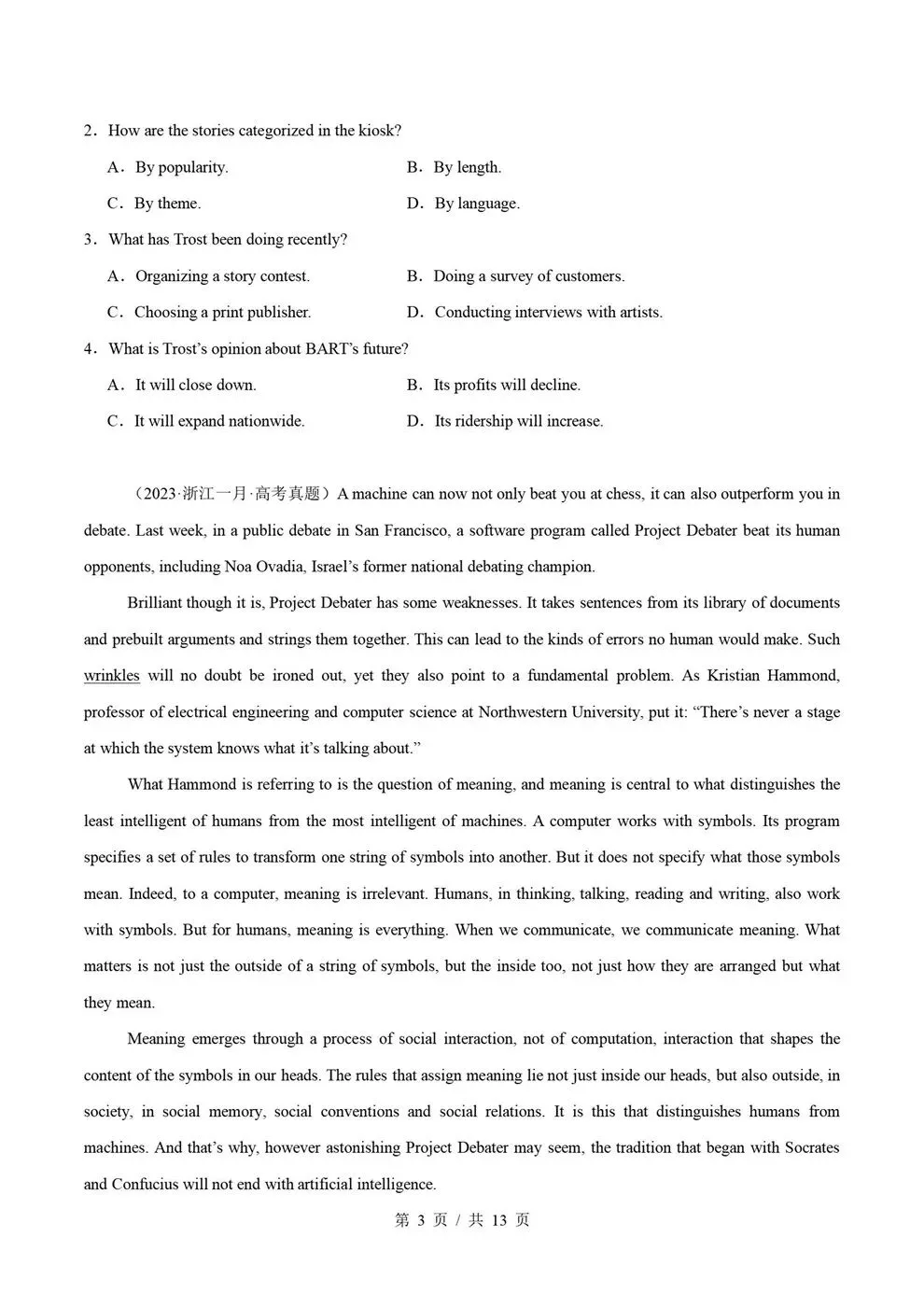 2．How are the stories categorized in the kiosk?

A．By popularity.

B．By length.

C．By theme.

D．By language.

3．What has Trost been doing recently?

A．Organizing a story contest.

B．Doing a survey of customers.

C．Choosing a print publisher.

D．Conducting interviews with artists.

4．What is Trost's opinion about BART's future?

A．It will close down.

B．Its profits will decline.

C．It will expand nationwide.

D．Its ridership will increase.

（2023·浙江一月·高考真题）A machine can now not only beat you at chess, it can also outperform you in debate. Last week, in a public debate in San Francisco, a software program called Project Debater beat its human opponents, including Noa Ovadia, Israel's former national debating champion.

Brilliant though it is, Project Debater has some weaknesses. It takes sentences from its library of documents and prebuilt arguments and strings them together. This can lead to the kinds of errors no human would make. Such wrinkles will no doubt be ironed out, yet they also point to a fundamental problem. As Kristian Hammond, professor of electrical engineering and computer science at Northwestern University, put it: "There's never a stage at which the system knows what it's talking about."

What Hammond is referring to is the question of meaning, and meaning is central to what distinguishes the least intelligent of humans from the most intelligent of machines. A computer works with symbols. Its program specifies a set of rules to transform one string of symbols into another. But it does not specify what those symbols mean. Indeed, to a computer, meaning is irrelevant. Humans, in thinking, talking, reading and writing, also work with symbols. But for humans, meaning is everything. When we communicate, we communicate meaning. What matters is not just the outside of a string of symbols, but the inside too, not just how they are arranged but what they mean.

Meaning emerges through a process of social interaction, not of computation, interaction that shapes the content of the symbols in our heads. The rules that assign meaning lie not just inside our heads, but also outside, in society, in social memory, social conventions and social relations. It is this that distinguishes humans from machines. And that's why, however astonishing Project Debater may seem, the tradition that began with Socrates and Confucius will not end with artificial intelligence.

第 3 页 / 共 13 页